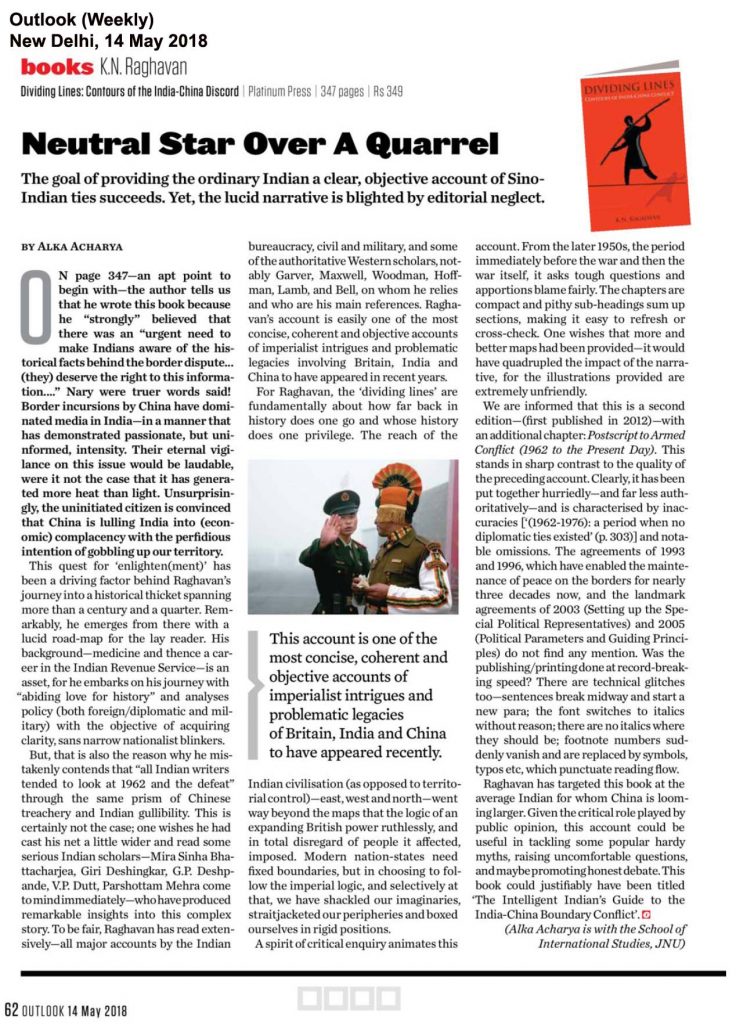 Outlook (Weekly)
New Delhi, 14 May 2018

books K.N. Raghavan
Dividing Lines: Contours of the India-China Discord | Platinum Press | 347 pages | Rs 349

DIVIDING LINES
CONTOURS OF INDIA-CHINA CONFLICT
K.N. RAGHAVAN

Neutral Star Over A Quarrel

The goal of providing the ordinary Indian a clear, objective account of Sino-Indian ties succeeds. Yet, the lucid narrative is blighted by editorial neglect.

BY ALKA ACHARYA

ON page 347—an apt point to begin with—the author tells us that he wrote this book because he "strongly" believed that there was an "urgent need to make Indians aware of the historical facts behind the border dispute... (they) deserve the right to this information...." Nary were truer words said! Border incursions by China have dominated media in India—in a manner that has demonstrated passionate, but uninformed, intensity. Their eternal vigilance on this issue would be laudable, were it not the case that it has generated more heat than light. Unsurprisingly, the uninitiated citizen is convinced that China is lulling India into (economic) complacency with the perfidious intention of gobbling up our territory.

This quest for 'enlighten(ment)' has been a driving factor behind Raghavan's journey into a historical thicket spanning more than a century and a quarter. Remarkably, he emerges from there with a lucid road-map for the lay reader. His background—medicine and thence a career in the Indian Revenue Service—is an asset, for he embarks on his journey with "abiding love for history" and analyses policy (both foreign/diplomatic and military) with the objective of acquiring clarity, sans narrow nationalist blinkers.

But, that is also the reason why he mistakenly contends that "all Indian writers tended to look at 1962 and the defeat" through the same prism of Chinese treachery and Indian gullibility. This is certainly not the case; one wishes he had cast his net a little wider and read some serious Indian scholars—Mira Sinha Bhattacharjea, Giri Deshingkar, G.P. Deshpande, V.P. Dutt, Parshottam Mehra come to mind immediately—who have produced remarkable insights into this complex story. To be fair, Raghavan has read extensively—all major accounts by the Indian bureaucracy, civil and military, and some of the authoritative Western scholars, notably Garver, Maxwell, Woodman, Hoffman, Lamb, and Bell, on whom he relies and who are his main references. Raghavan's account is easily one of the most concise, coherent and objective accounts of imperialist intrigues and problematic legacies involving Britain, India and China to have appeared in recent years.

For Raghavan, the 'dividing lines' are fundamentally about how far back in history does one go and whose history does one privilege. The reach of the

This account is one of the most concise, coherent and objective accounts of imperialist intrigues and problematic legacies of Britain, India and China to have appeared recently.

Indian civilisation (as opposed to territorial control)—east, west and north—went way beyond the maps that the logic of an expanding British power ruthlessly, and in total disregard of people it affected, imposed. Modern nation-states need fixed boundaries, but in choosing to follow the imperial logic, and selectively at that, we have shackled our imaginaries, straitjacketed our peripheries and boxed ourselves in rigid positions.

A spirit of critical enquiry animates this account. From the later 1950s, the period immediately before the war and then the war itself, it asks tough questions and apportions blame fairly. The chapters are compact and pithy sub-headings sum up sections, making it easy to refresh or cross-check. One wishes that more and better maps had been provided—it would have quadrupled the impact of the narrative, for the illustrations provided are extremely unfriendly.

We are informed that this is a second edition—(first published in 2012)—with an additional chapter: Postscript to Armed Conflict (1962 to the Present Day). This stands in sharp contrast to the quality of the preceding account. Clearly, it has been put together hurriedly—and far less authoritatively—and is characterised by inaccuracies ['(1962-1976): a period when no diplomatic ties existed' (p. 303)] and notable omissions. The agreements of 1993 and 1996, which have enabled the maintenance of peace on the borders for nearly three decades now, and the landmark agreements of 2003 (Setting up the Special Political Representatives) and 2005 (Political Parameters and Guiding Principles) do not find any mention. Was the publishing/printing done at record-breaking speed? There are technical glitches too—sentences break midway and start a new para; the font switches to italics without reason; there are no italics where they should be; footnote numbers suddenly vanish and are replaced by symbols, typos etc, which punctuate reading flow.

Raghavan has targeted this book at the average Indian for whom China is looming larger. Given the critical role played by public opinion, this account could be useful in tackling some popular hardy myths, raising uncomfortable questions, and maybe promoting honest debate. This book could justifiably have been titled 'The Intelligent Indian's Guide to the India-China Boundary Conflict'.

(Alka Acharya is with the School of International Studies, JNU)

62 OUTLOOK 14 May 2018